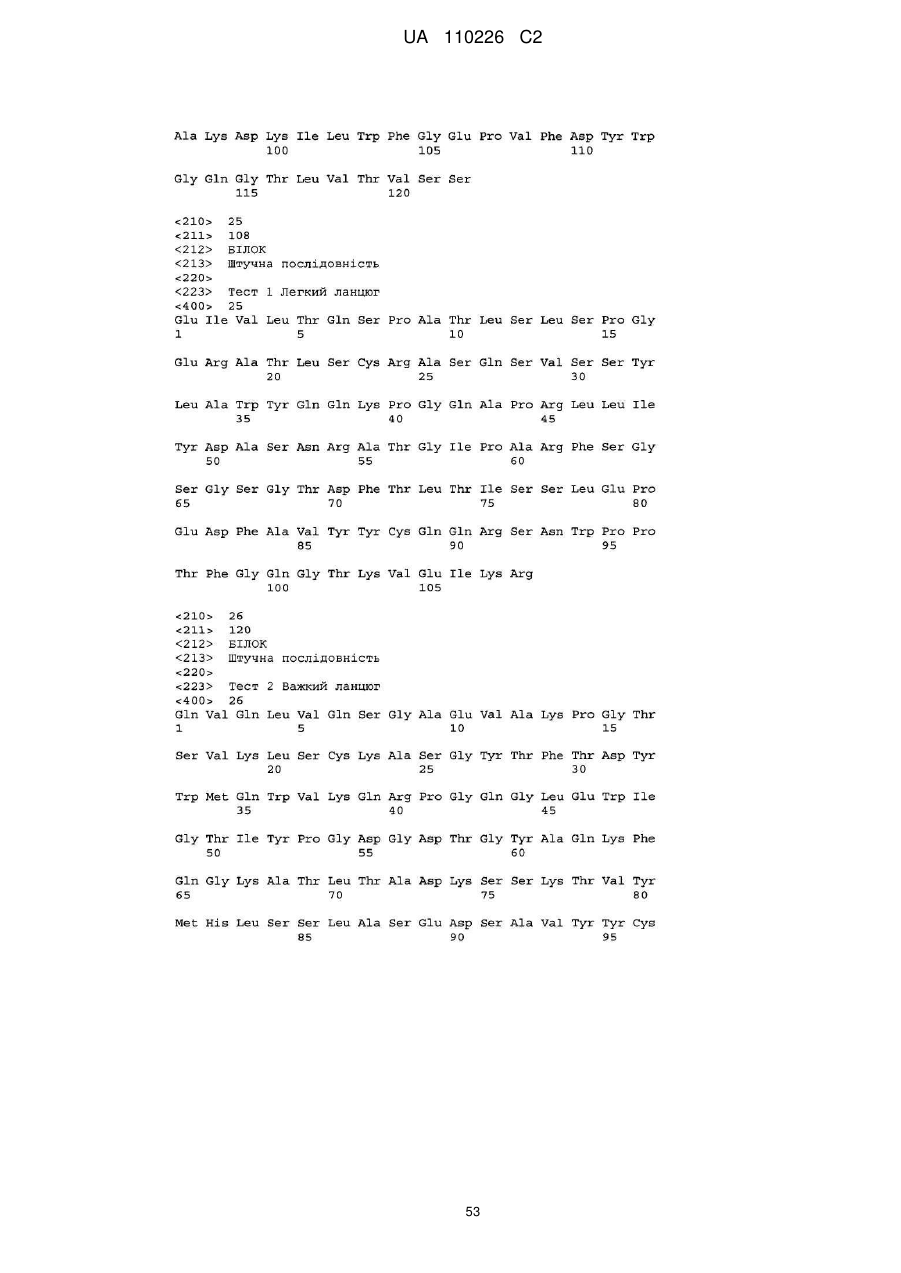 UA 110226 C2

Ala Lys Asp Lys Ile Leu Trp Phe Gly Glu Pro Val Phe Asp Tyr Trp
100 105 110

Gly Gln Gly Thr Leu Val Thr Val Ser Ser
115 120

<210> 25
<211> 108
<212> БІЛОК
<213> Штучна послідовність
<220>
<223> Тест 1 Легкий ланцюг
<400> 25
Glu Ile Val Leu Thr Gln Ser Pro Ala Thr Leu Ser Leu Ser Pro Gly
1 5 10 15

Glu Arg Ala Thr Leu Ser Cys Arg Ala Ser Gln Ser Val Ser Ser Tyr
20 25 30

Leu Ala Trp Tyr Gln Gln Lys Pro Gly Gln Ala Pro Arg Leu Leu Ile
35 40 45

Tyr Asp Ala Ser Asn Arg Ala Thr Gly Ile Pro Ala Arg Phe Ser Gly
50 55 60

Ser Gly Ser Gly Thr Asp Phe Thr Leu Thr Ile Ser Ser Leu Glu Pro
65 70 75 80

Glu Asp Phe Ala Val Tyr Tyr Cys Gln Gln Arg Ser Asn Trp Pro Pro
85 90 95

Thr Phe Gly Gln Gly Thr Lys Val Glu Ile Lys Arg
100 105

<210> 26
<211> 120
<212> БІЛОК
<213> Штучна послідовність
<220>
<223> Тест 2 Важкий ланцюг
<400> 26
Gln Val Gln Leu Val Gln Ser Gly Ala Glu Val Ala Lys Pro Gly Thr
1 5 10 15

Ser Val Lys Leu Ser Cys Lys Ala Ser Gly Tyr Thr Phe Thr Asp Tyr
20 25 30

Trp Met Gln Trp Val Lys Gln Arg Pro Gly Gln Gly Leu Glu Trp Ile
35 40 45

Gly Thr Ile Tyr Pro Gly Asp Gly Asp Thr Gly Tyr Ala Gln Lys Phe
50 55 60

Gln Gly Lys Ala Thr Leu Thr Ala Asp Lys Ser Ser Lys Thr Val Tyr
65 70 75 80

Met His Leu Ser Ser Leu Ala Ser Glu Asp Ser Ala Val Tyr Tyr Cys
85 90 95

53